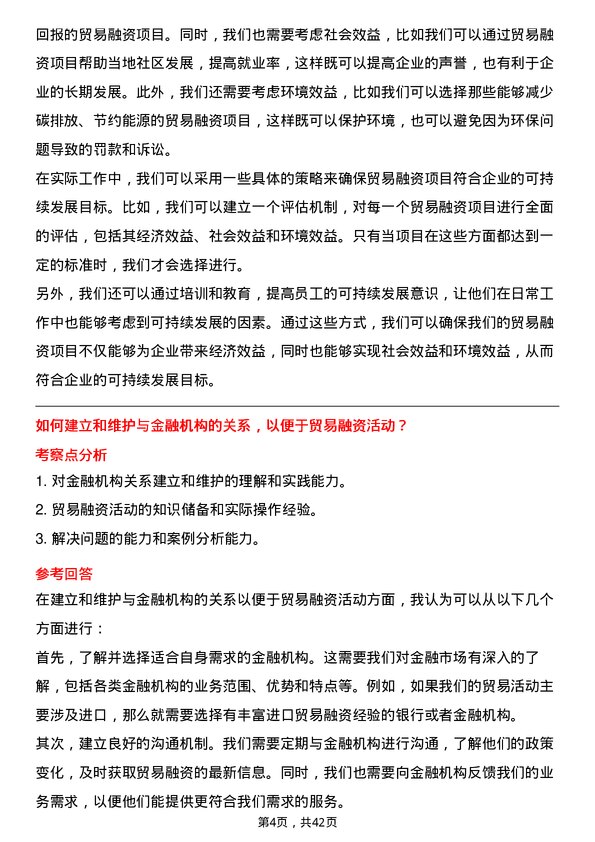 回报的贸易融资项目。同时，我们也需要考虑社会效益，比如我们可以通过贸易融资项目帮助当地社区发展，提高就业率，这样既可以提高企业的声誉，也有利于企业的长期发展。此外，我们还需要考虑环境效益，比如我们可以选择那些能够减少碳排放、节约能源的贸易融资项目，这样既可以保护环境，也可以避免因为环保问题导致的罚款和诉讼。

在实际工作中，我们可以采用一些具体的策略来确保贸易融资项目符合企业的可持续发展目标。比如，我们可以建立一个评估机制，对每一个贸易融资项目进行全面的评估，包括其经济效益、社会效益和环境效益。只有当项目在这些方面都达到一定的标准时，我们才会选择进行。

另外，我们还可以通过培训和教育，提高员工的可持续发展意识，让他们在日常工作中也能够考虑到可持续发展的因素。通过这些方式，我们可以确保我们的贸易融资项目不仅能够为企业带来经济效益，同时也能够实现社会效益和环境效益，从而符合企业的可持续发展目标。

如何建立和维护与金融机构的关系，以便于贸易融资活动？

考察点分析

1. 对金融机构关系建立和维护的理解和实践能力。

2. 贸易融资活动的知识储备和实际操作经验。

3. 解决问题的能力和案例分析能力。

参考回答

在建立和维护与金融机构的关系以便于贸易融资活动方面，我认为可以从以下几个方面进行：

首先，了解并选择适合自身需求的金融机构。这需要我们对金融市场有深入的了解，包括各类金融机构的业务范围、优势和特点等。例如，如果我们的贸易活动主要涉及进口，那么就需要选择有丰富进口贸易融资经验的银行或者金融机构。

其次，建立良好的沟通机制。我们需要定期与金融机构进行沟通，了解他们的政策变化，及时获取贸易融资的最新信息。同时，我们也需要向金融机构反馈我们的业务需求，以便他们能提供更符合我们需求的服务。

第4页，共42页